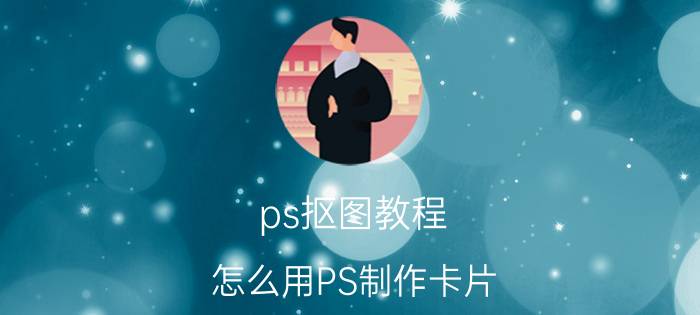 ps抠图教程

怎么用PS制作卡片